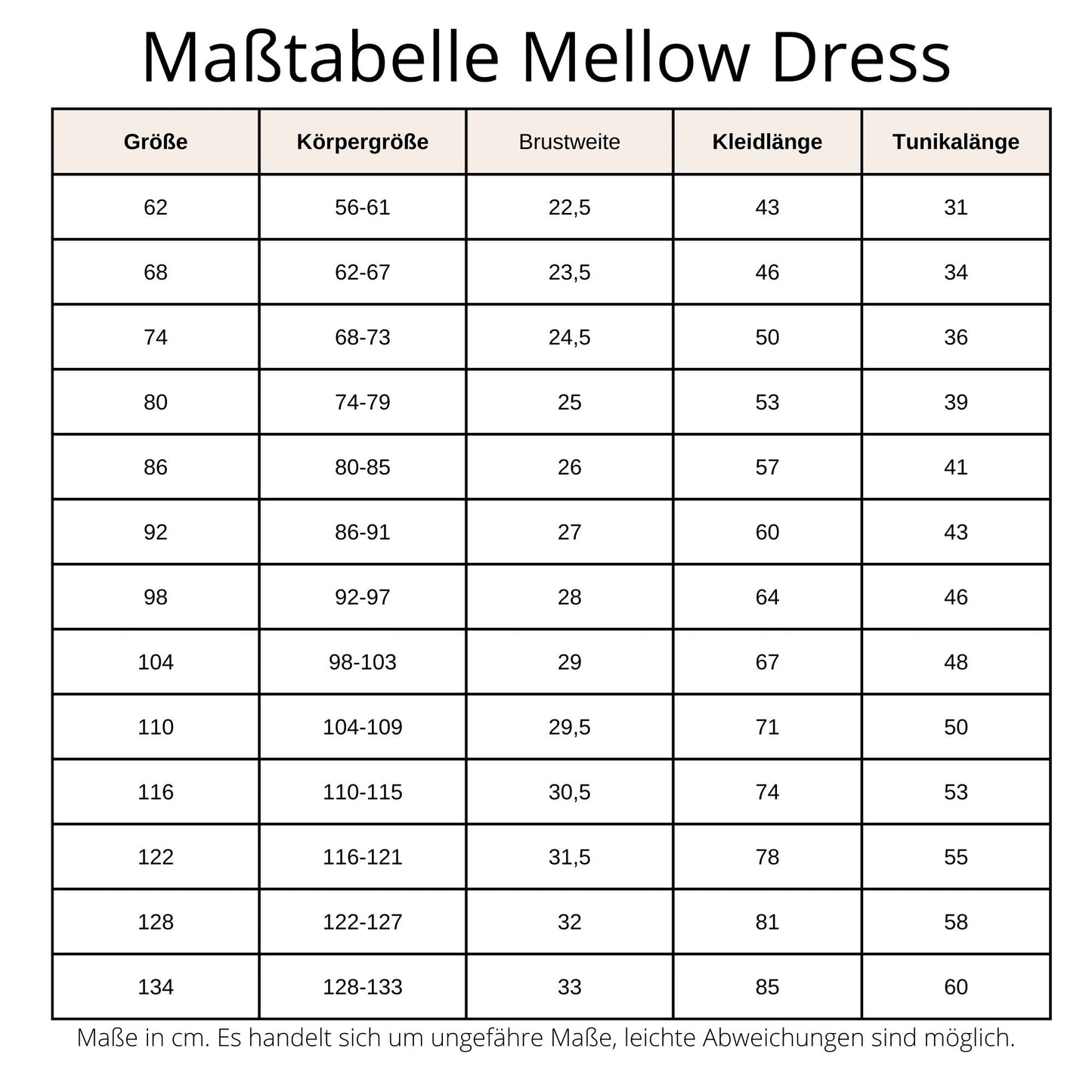 Maßtabelle Mellow Dress

| Größe | Körpergröße | Brustweite | Kleidlänge | Tunikalänge |
|---|---|---|---|---|
| 62 | 56-61 | 22,5 | 43 | 31 |
| 68 | 62-67 | 23,5 | 46 | 34 |
| 74 | 68-73 | 24,5 | 50 | 36 |
| 80 | 74-79 | 25 | 53 | 39 |
| 86 | 80-85 | 26 | 57 | 41 |
| 92 | 86-91 | 27 | 60 | 43 |
| 98 | 92-97 | 28 | 64 | 46 |
| 104 | 98-103 | 29 | 67 | 48 |
| 110 | 104-109 | 29,5 | 71 | 50 |
| 116 | 110-115 | 30,5 | 74 | 53 |
| 122 | 116-121 | 31,5 | 78 | 55 |
| 128 | 122-127 | 32 | 81 | 58 |
| 134 | 128-133 | 33 | 85 | 60 |

Maße in cm. Es handelt sich um ungefähre Maße, leichte Abweichungen sind möglich.